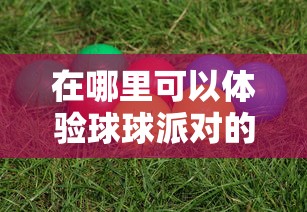 在哪里可以体验球球派对的